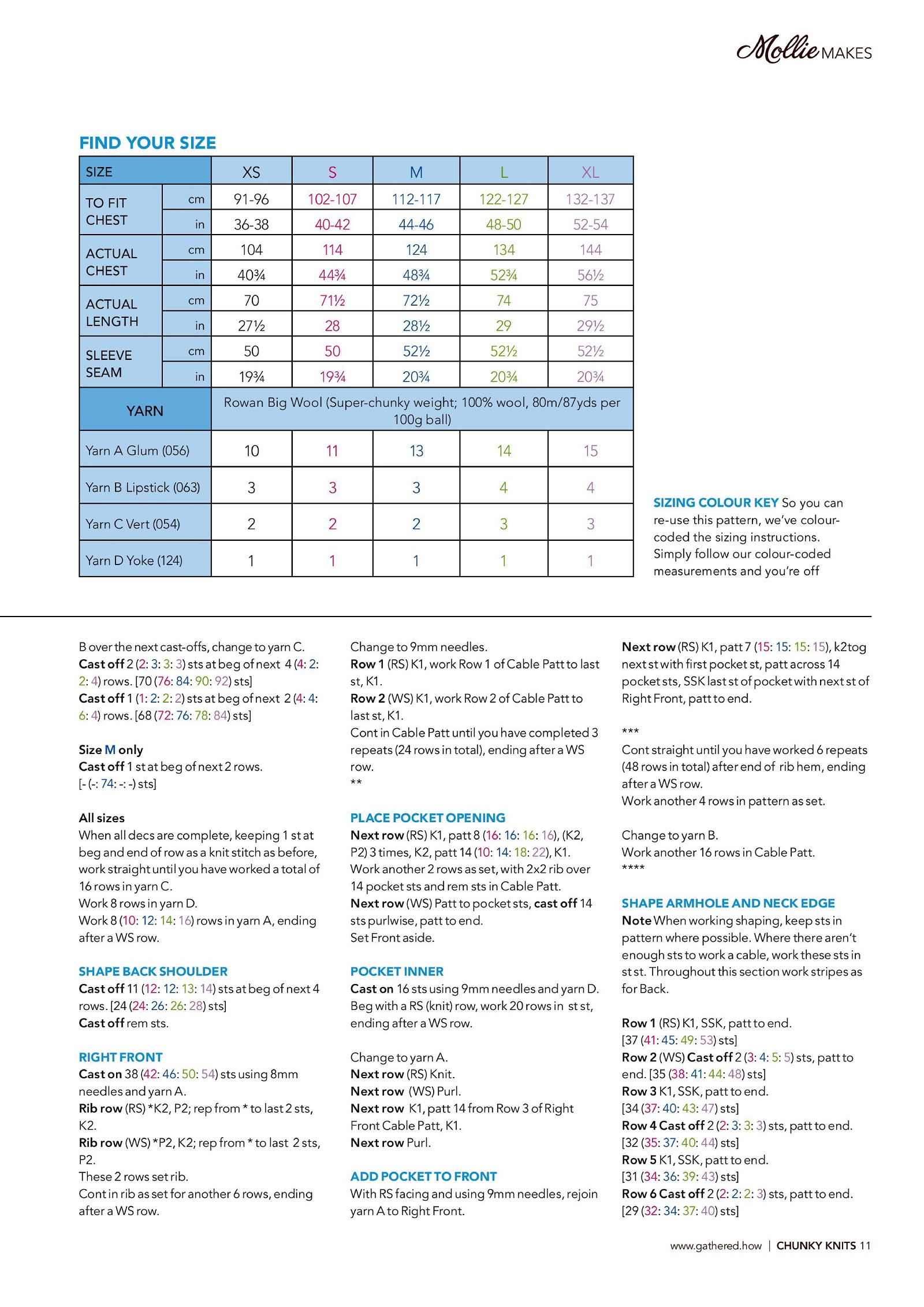 Mollie MAKES

FIND YOUR SIZE

| SIZE | | XS | S | M | L | XL |
|---|---|---|---|---|---|---|
| TO FIT CHEST | cm | 91-96 | 102-107 | 112-117 | 122-127 | 132-137 |
| | in | 36-38 | 40-42 | 44-46 | 48-50 | 52-54 |
| ACTUAL CHEST | cm | 104 | 114 | 124 | 134 | 144 |
| | in | 40¾ | 44¾ | 48¾ | 52¾ | 56½ |
| ACTUAL LENGTH | cm | 70 | 71½ | 72½ | 74 | 75 |
| | in | 27½ | 28 | 28½ | 29 | 29½ |
| SLEEVE SEAM | cm | 50 | 50 | 52½ | 52½ | 52½ |
| | in | 19¾ | 19¾ | 20¾ | 20¾ | 20¾ |
| YARN | | Rowan Big Wool (Super-chunky weight; 100% wool, 80m/87yds per 100g ball) | | | | |
| Yarn A Glum (056) | | 10 | 11 | 13 | 14 | 15 |
| Yarn B Lipstick (063) | | 3 | 3 | 3 | 4 | 4 |
| Yarn C Vert (054) | | 2 | 2 | 2 | 3 | 3 |
| Yarn D Yoke (124) | | 1 | 1 | 1 | 1 | 1 |

SIZING COLOUR KEY So you can re-use this pattern, we've colour-coded the sizing instructions. Simply follow our colour-coded measurements and you're off

B over the next cast-offs, change to yarn C.
Cast off 2 (2: 3: 3: 3) sts at beg of next 4 (4: 2: 2: 4) rows. [70 (76: 84: 90: 92) sts]
Cast off 1 (1: 2: 2: 2) sts at beg of next 2 (4: 4: 6: 4) rows. [68 (72: 76: 78: 84) sts]

Size M only
Cast off 1 st at beg of next 2 rows.
[- (-: 74: -: -) sts]

All sizes
When all decs are complete, keeping 1 st at beg and end of row as a knit stitch as before, work straight until you have worked a total of 16 rows in yarn C.
Work 8 rows in yarn D.
Work 8 (10: 12: 14: 16) rows in yarn A, ending after a WS row.

SHAPE BACK SHOULDER
Cast off 11 (12: 12: 13: 14) sts at beg of next 4 rows. [24 (24: 26: 26: 28) sts]
Cast off rem sts.

RIGHT FRONT
Cast on 38 (42: 46: 50: 54) sts using 8mm needles and yarn A.
Rib row (RS) *K2, P2; rep from * to last 2 sts, K2.
Rib row (WS) *P2, K2; rep from * to last 2 sts, P2.
These 2 rows set rib.
Cont in rib as set for another 6 rows, ending after a WS row.

Change to 9mm needles.
Row 1 (RS) K1, work Row 1 of Cable Patt to last st, K1.
Row 2 (WS) K1, work Row 2 of Cable Patt to last st, K1.
Cont in Cable Patt until you have completed 3 repeats (24 rows in total), ending after a WS row.
**

PLACE POCKET OPENING
Next row (RS) K1, patt 8 (16: 16: 16: 16), (K2, P2) 3 times, K2, patt 14 (10: 14: 18: 22), K1.
Work another 2 rows as set, with 2x2 rib over 14 pocket sts and rem sts in Cable Patt.
Next row (WS) Patt to pocket sts, cast off 14 sts purlwise, patt to end.
Set Front aside.

POCKET INNER
Cast on 16 sts using 9mm needles and yarn D.
Beg with a RS (knit) row, work 20 rows in st st, ending after a WS row.

Change to yarn A.
Next row (RS) Knit.
Next row (WS) Purl.
Next row K1, patt 14 from Row 3 of Right Front Cable Patt, K1.
Next row Purl.

ADD POCKET TO FRONT
With RS facing and using 9mm needles, rejoin yarn A to Right Front.

Next row (RS) K1, patt 7 (15: 15: 15: 15), k2tog next st with first pocket st, patt across 14 pocket sts, SSK last st of pocket with next st of Right Front, patt to end.

***
Cont straight until you have worked 6 repeats (48 rows in total) after end of rib hem, ending after a WS row.
Work another 4 rows in pattern as set.

Change to yarn B.
Work another 16 rows in Cable Patt.
****

SHAPE ARMHOLE AND NECK EDGE
Note When working shaping, keep sts in pattern where possible. Where there aren't enough sts to work a cable, work these sts in st st. Throughout this section work stripes as for Back.

Row 1 (RS) K1, SSK, patt to end.
[37 (41: 45: 49: 53) sts]
Row 2 (WS) Cast off 2 (3: 4: 5: 5) sts, patt to end. [35 (38: 41: 44: 48) sts]
Row 3 K1, SSK, patt to end.
[34 (37: 40: 43: 47) sts]
Row 4 Cast off 2 (2: 3: 3: 3) sts, patt to end.
[32 (35: 37: 40: 44) sts]
Row 5 K1, SSK, patt to end.
[31 (34: 36: 39: 43) sts]
Row 6 Cast off 2 (2: 2: 2: 3) sts, patt to end.
[29 (32: 34: 37: 40) sts]

www.gathered.how | CHUNKY KNITS 11